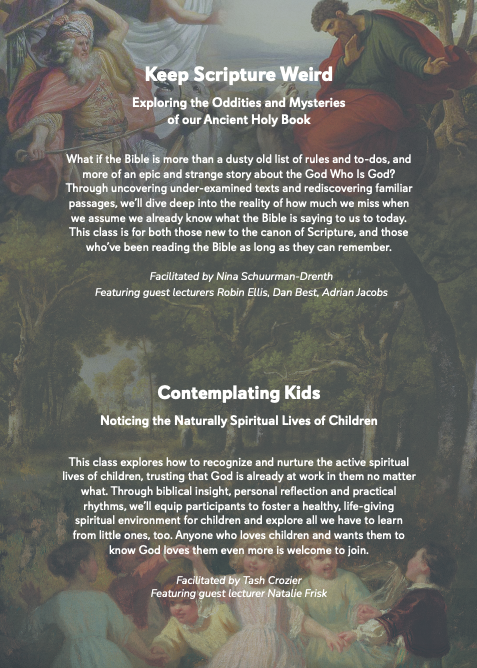 Keep Scripture Weird

Exploring the Oddities and Mysteries of our Ancient Holy Book

What if the Bible is more than a dusty old list of rules and to-dos, and more of an epic and strange story about the God Who Is God? Through uncovering under-examined texts and rediscovering familiar passages, we'll dive deep into the reality of how much we miss when we assume we already know what the Bible is saying to us to today. This class is for both those new to the canon of Scripture, and those who've been reading the Bible as long as they can remember.

Facilitated by Nina Schuurman-Drenth
Featuring guest lecturers Robin Ellis, Dan Best, Adrian Jacobs

Contemplating Kids

Noticing the Naturally Spiritual Lives of Children

This class explores how to recognize and nurture the active spiritual lives of children, trusting that God is already at work in them no matter what. Through biblical insight, personal reflection and practical rhythms, we'll equip participants to foster a healthy, life-giving spiritual environment for children and explore all we have to learn from little ones, too. Anyone who loves children and wants them to know God loves them even more is welcome to join.

Facilitated by Tash Crozier
Featuring guest lecturer Natalie Frisk